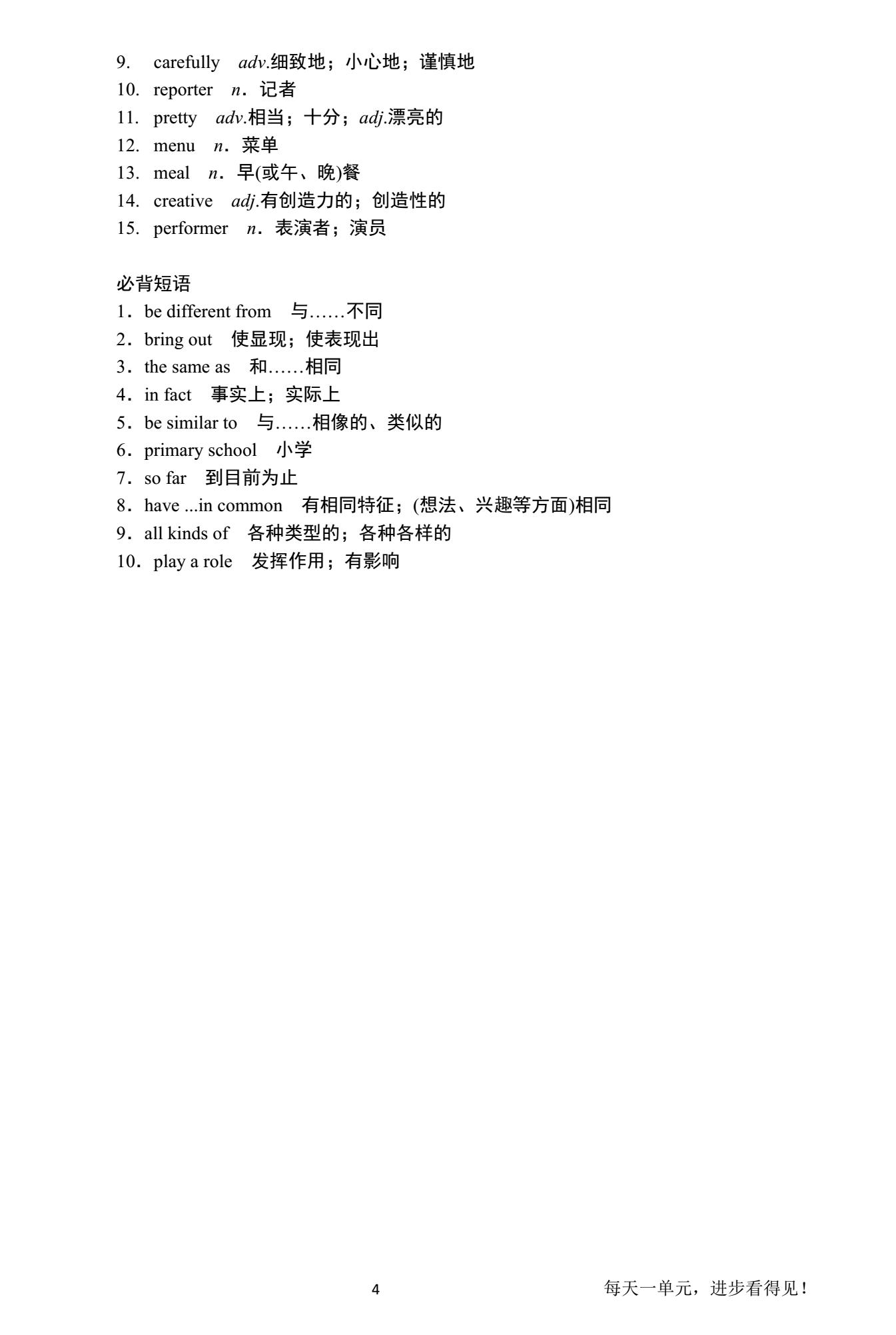 9. carefully adv.细致地；小心地；谨慎地
10. reporter n．记者
11. pretty adv.相当；十分；adj.漂亮的
12. menu n．菜单
13. meal n．早(或午、晚)餐
14. creative adj.有创造力的；创造性的
15. performer n．表演者；演员

必背短语
1．be different from 与……不同
2．bring out 使显现；使表现出
3．the same as 和……相同
4．in fact 事实上；实际上
5．be similar to 与……相像的、类似的
6．primary school 小学
7．so far 到目前为止
8．have ...in common 有相同特征；(想法、兴趣等方面)相同
9．all kinds of 各种类型的；各种各样的
10．play a role 发挥作用；有影响

4

每天一单元，进步看得见！